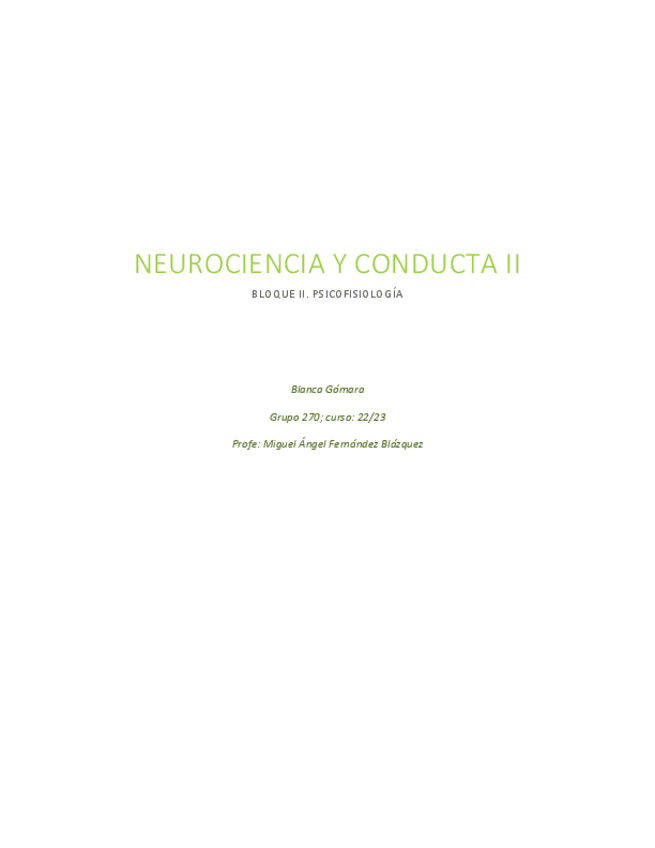 NEUROCIENCIA Y CONDUCTA II

BLOQUE II. PSICOFISIOLOGÍA

Blanca Gómara

Grupo 270; curso: 22/23

Profe: Miguel Ángel Fernández Blázquez